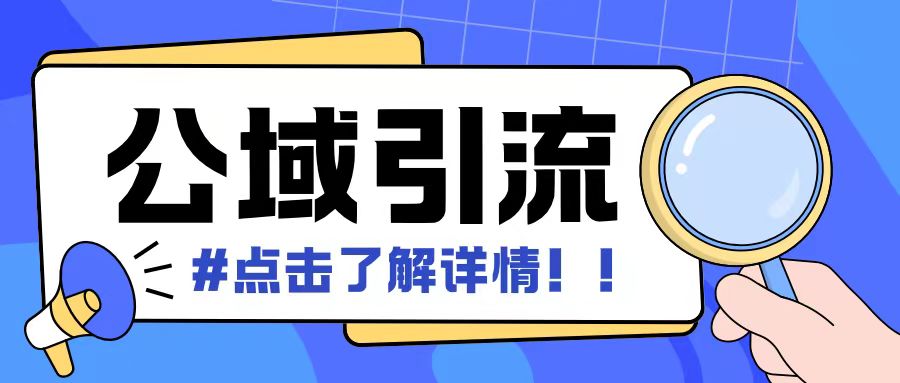 公域引流

#点击了解详情！！